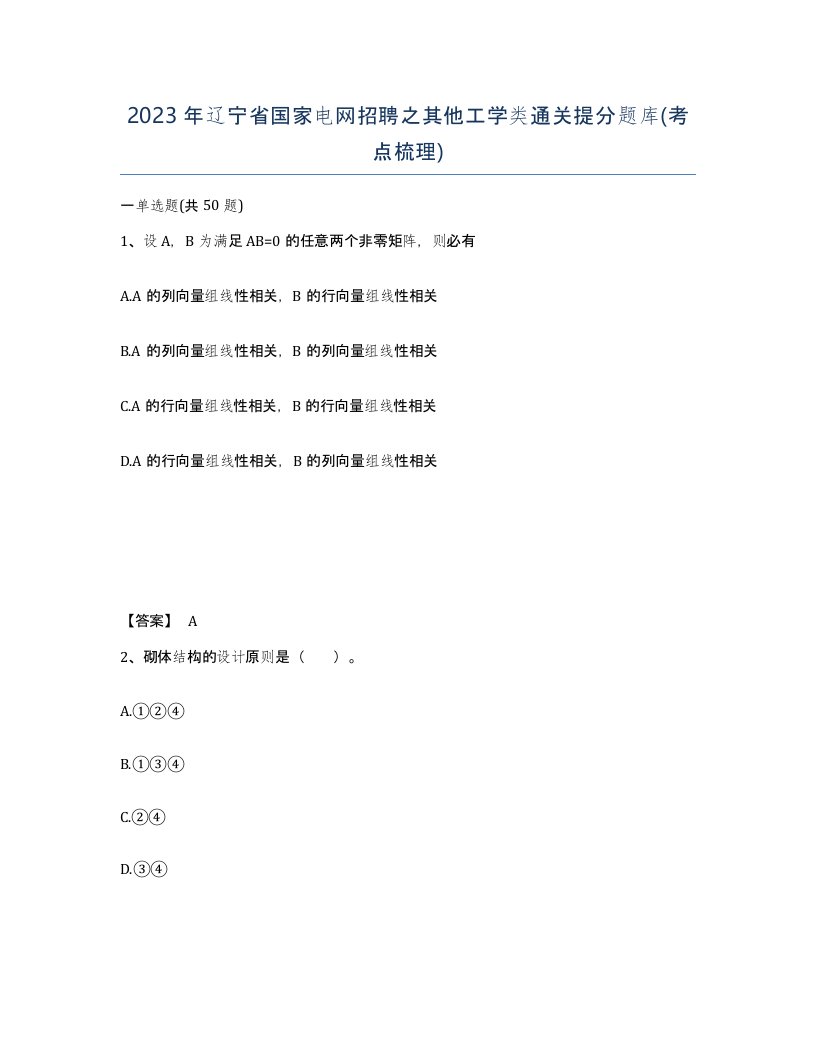 2023年辽宁省国家电网招聘之其他工学类通关提分题库(考点梳理)

一单选题(共50题)

1、设A，B为满足AB=0的任意两个非零矩阵，则必有

A.A的列向量组线性相关，B的行向量组线性相关

B.A的列向量组线性相关，B的列向量组线性相关

C.A的行向量组线性相关，B的行向量组线性相关

D.A的行向量组线性相关，B的列向量组线性相关

【答案】 A

2、砌体结构的设计原则是（ ）。

A.①②④

B.①③④

C.②④

D.③④